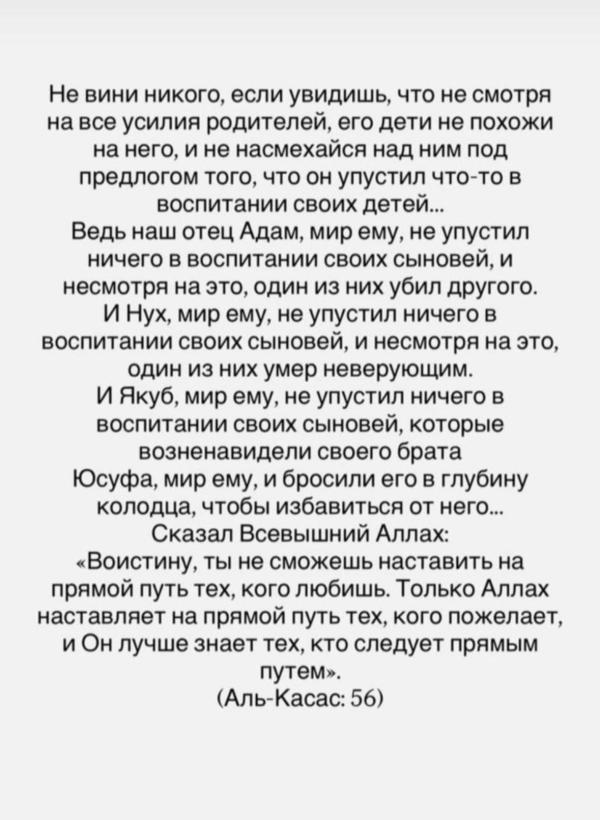 Не вини никого, если увидишь, что не смотря на все усилия родителей, его дети не похожи на него, и не насмехайся над ним под предлогом того, что он упустил что-то в воспитании своих детей...

Ведь наш отец Адам, мир ему, не упустил ничего в воспитании своих сыновей, и несмотря на это, один из них убил другого.

И Нух, мир ему, не упустил ничего в воспитании своих сыновей, и несмотря на это, один из них умер неверующим.

И Якуб, мир ему, не упустил ничего в воспитании своих сыновей, которые возненавидели своего брата Юсуфа, мир ему, и бросили его в глубину колодца, чтобы избавиться от него...

Сказал Всевышний Аллах:

«Воистину, ты не сможешь наставить на прямой путь тех, кого любишь. Только Аллах наставляет на прямой путь тех, кого пожелает, и Он лучше знает тех, кто следует прямым путем».

(Аль-Касас: 56)